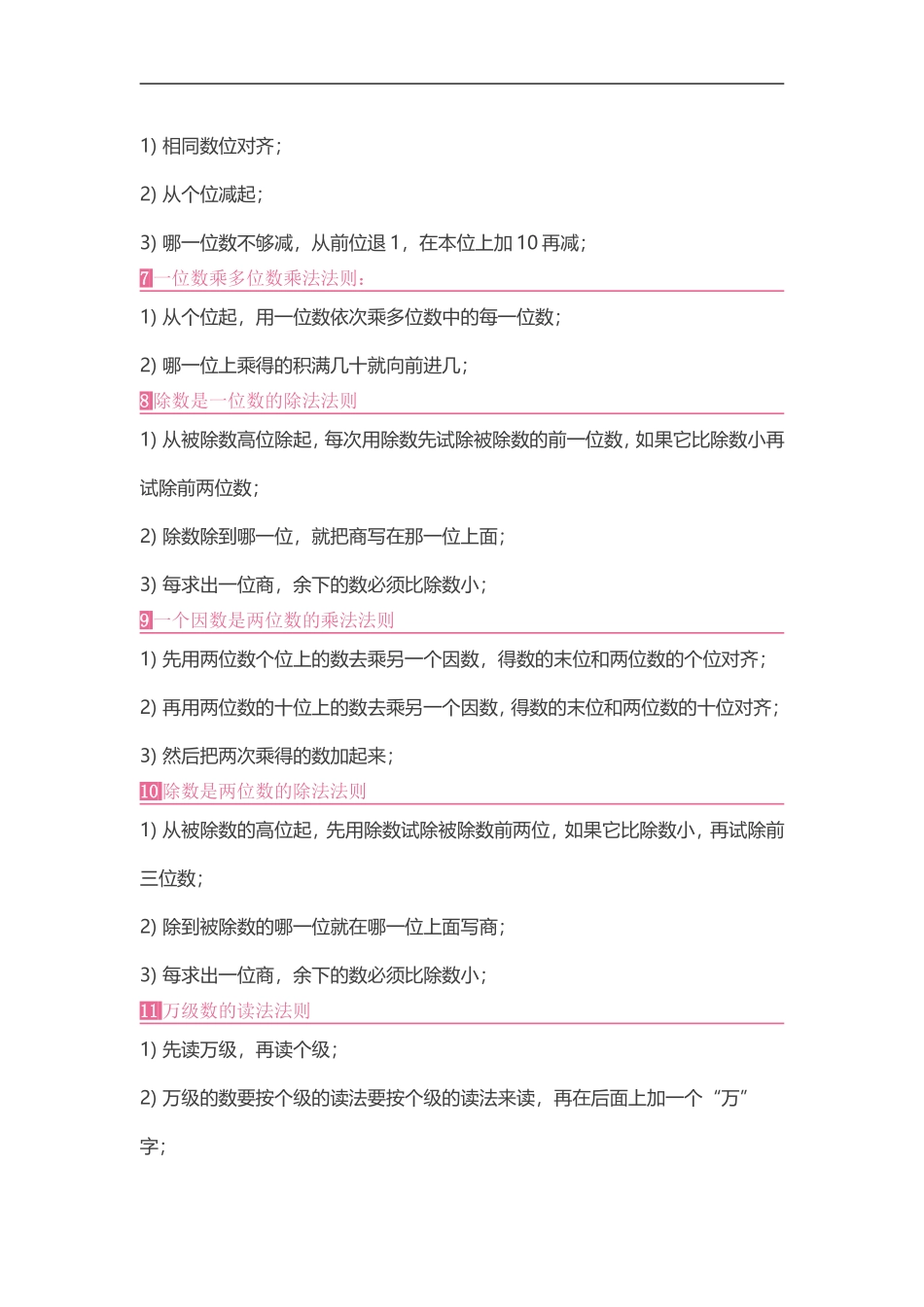 1) 相同数位对齐；

2) 从个位减起；

3) 哪一位数不够减，从前位退 1，在本位上加 10 再减；

7 一位数乘多位数乘法法则：

1) 从个位起，用一位数依次乘多位数中的每一位数；

2) 哪一位上乘得的积满几十就向前进几；

8 除数是一位数的除法法则

1) 从被除数高位除起，每次用除数先试除被除数的前一位数，如果它比除数小再试除前两位数；

2) 除数除到哪一位，就把商写在那一位上面；

3) 每求出一位商，余下的数必须比除数小；

9 一个因数是两位数的乘法法则

1) 先用两位数个位上的数去乘另一个因数，得数的末位和两位数的个位对齐；

2) 再用两位数的十位上的数去乘另一个因数，得数的末位和两位数的十位对齐；

3) 然后把两次乘得的数加起来；

10 除数是两位数的除法法则

1) 从被除数的高位起，先用除数试除被除数前两位，如果它比除数小，再试除前三位数；

2) 除到被除数的哪一位就在哪一位上面写商；

3) 每求出一位商，余下的数必须比除数小；

11 万级数的读法法则

1) 先读万级，再读个级；

2) 万级的数要按个级的读法要按个级的读法来读，再在后面上加一个“万”字；